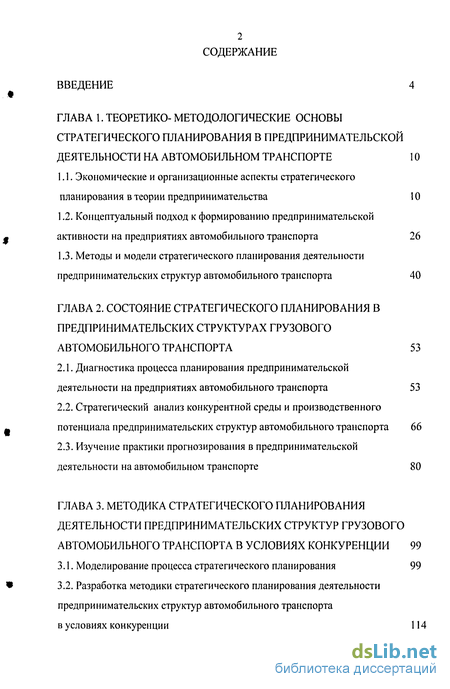 2
СОДЕРЖАНИЕ

ВВЕДЕНИЕ 4

ГЛАВА 1. ТЕОРЕТИКО- МЕТОДОЛОГИЧЕСКИЕ ОСНОВЫ СТРАТЕГИЧЕСКОГО ПЛАНИРОВАНИЯ В ПРЕДПРИНИМАТЕЛЬСКОЙ ДЕЯТЕЛЬНОСТИ НА АВТОМОБИЛЬНОМ ТРАНСПОРТЕ 10

1.1. Экономические и организационные аспекты стратегического планирования в теории предпринимательства 10

1.2. Концептуальный подход к формированию предпринимательской активности на предприятиях автомобильного транспорта 26

1.3. Методы и модели стратегического планирования деятельности предпринимательских структур автомобильного транспорта 40

ГЛАВА 2. СОСТОЯНИЕ СТРАТЕГИЧЕСКОГО ПЛАНИРОВАНИЯ В ПРЕДПРИНИМАТЕЛЬСКИХ СТРУКТУРАХ ГРУЗОВОГО АВТОМОБИЛЬНОГО ТРАНСПОРТА 53

2.1. Диагностика процесса планирования предпринимательской деятельности на предприятиях автомобильного транспорта 53

2.2. Стратегический анализ конкурентной среды и производственного потенциала предпринимательских структур автомобильного транспорта 66

2.3. Изучение практики прогнозирования в предпринимательской деятельности на автомобильном транспорте 80

ГЛАВА 3. МЕТОДИКА СТРАТЕГИЧЕСКОГО ПЛАНИРОВАНИЯ ДЕЯТЕЛЬНОСТИ ПРЕДПРИНИМАТЕЛЬСКИХ СТРУКТУР ГРУЗОВОГО АВТОМОБИЛЬНОГО ТРАНСПОРТА В УСЛОВИЯХ КОНКУРЕНЦИИ 99

3.1. Моделирование процесса стратегического планирования 99

3.2. Разработка методики стратегического планирования деятельности предпринимательских структур автомобильного транспорта в условиях конкуренции 114

dsLib.net
библиотека диссертаций